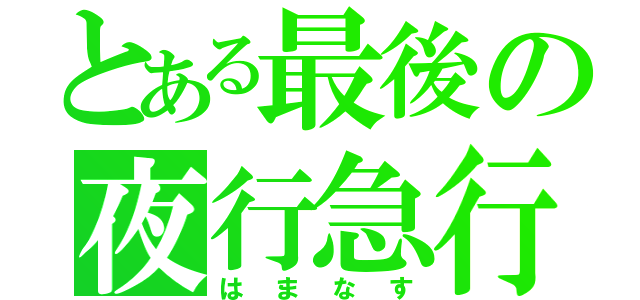 とある最後の
夜行急行
はまなす